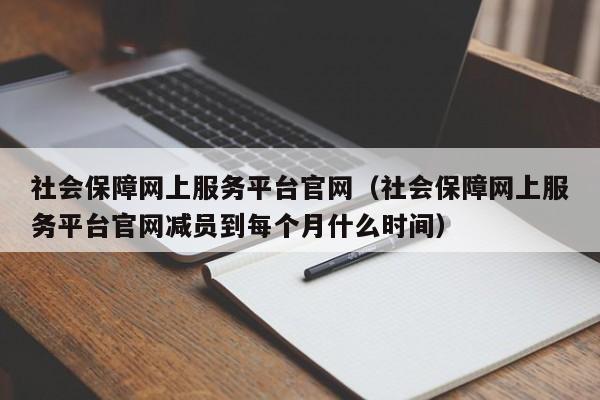 社会保障网上服务平台官网（社会保障网上服务平台官网减员到每个月什么时间）